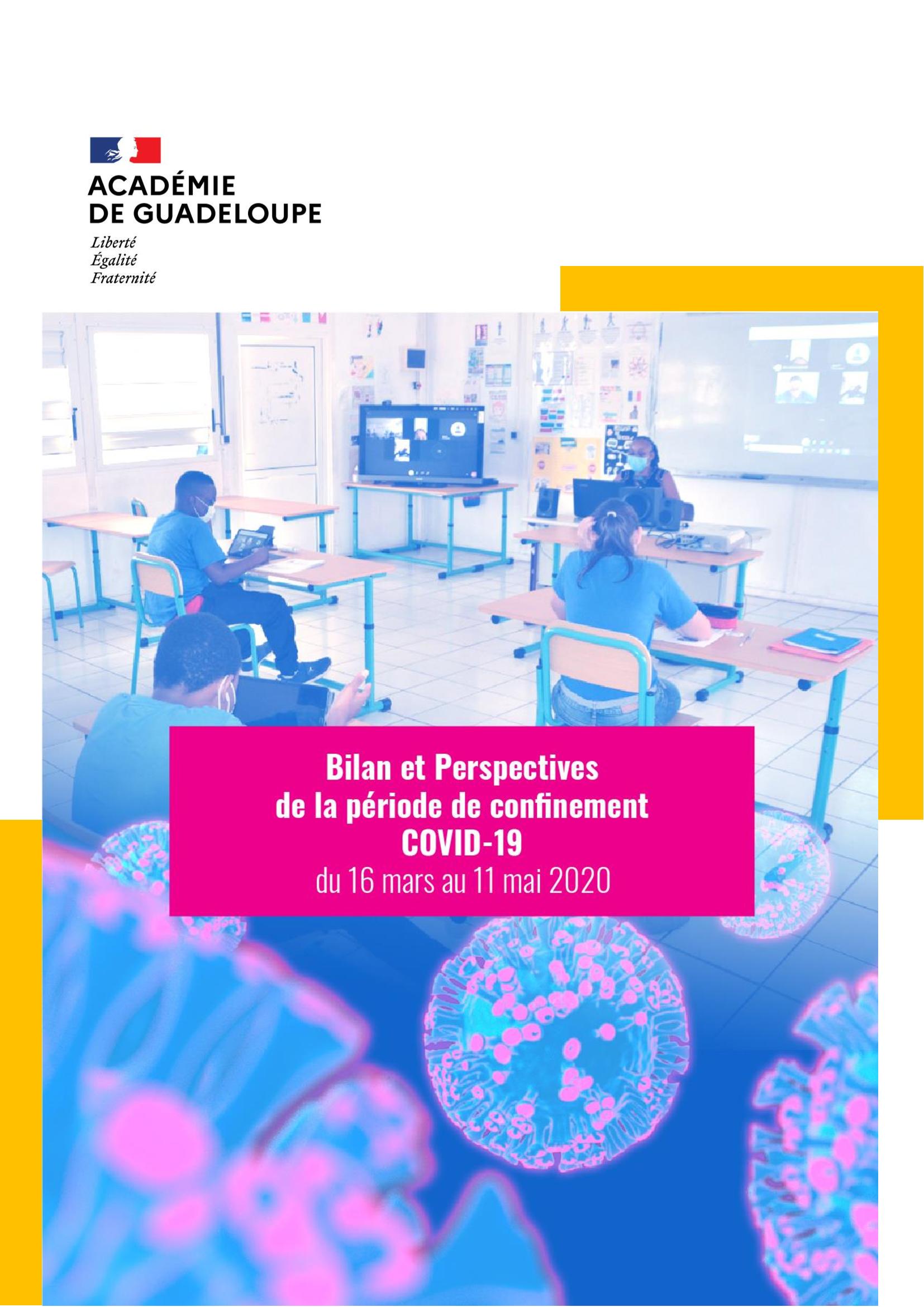 ACADÉMIE
DE GUADELOUPE

Liberté
Égalité
Fraternité

Bilan et Perspectives
de la période de confinement
COVID-19
du 16 mars au 11 mai 2020